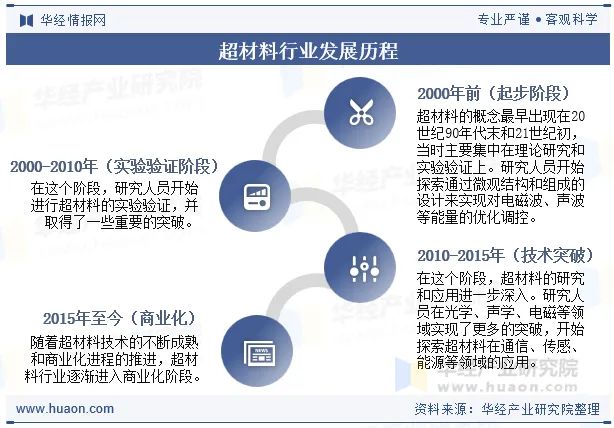 华经情报网

专业严谨 • 客观科学

超材料行业发展历程

2000年前（起步阶段）

超材料的概念最早出现在20世纪90年代末和21世纪初，当时主要集中在理论研究和实验验证上。研究人员开始探索通过微观结构和组成的设计来实现对电磁波、声波等能量的优化调控。

2000-2010年（实验验证阶段）

在这个阶段，研究人员开始进行超材料的实验验证，并取得了一些重要的突破。

2010-2015年（技术突破）

在这个阶段，超材料的研究和应用进一步深入。研究人员在光学、声学、电磁等领域实现了更多的突破，开始探索超材料在通信、传感、能源等领域的应用。

2015年至今（商业化）

随着超材料技术的不断成熟和商业化进程的推进，超材料行业逐渐进入商业化阶段。

华经产业研究院

www.huaon.com

www.huaon.com

资料来源：华经产业研究院整理